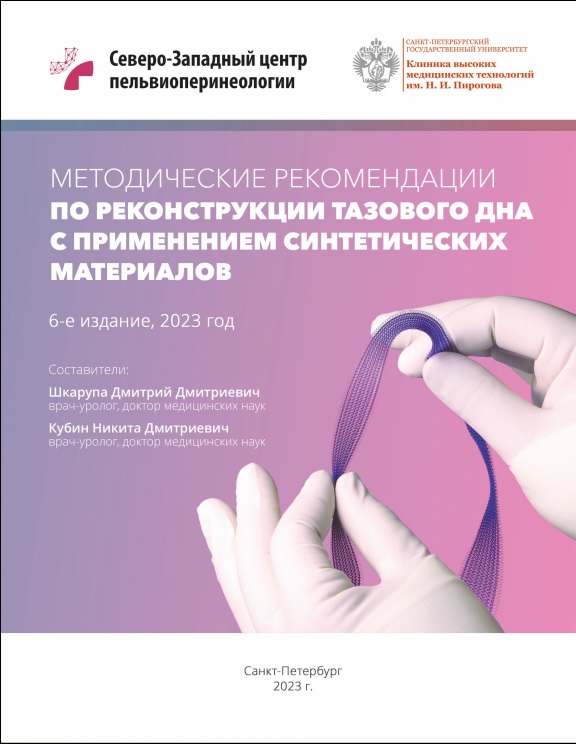 Северо-Западный центр пельвиоперинеологии

САНКТ-ПЕТЕРБУРГСКИЙ ГОСУДАРСТВЕННЫЙ УНИВЕРСИТЕТ
Клиника высоких медицинских технологий им. Н. И. Пирогова

МЕТОДИЧЕСКИЕ РЕКОМЕНДАЦИИ
ПО РЕКОНСТРУКЦИИ ТАЗОВОГО ДНА С ПРИМЕНЕНИЕМ СИНТЕТИЧЕСКИХ МАТЕРИАЛОВ

6-е издание, 2023 год

Составители:

Шкарупа Дмитрий Дмитриевич
врач-уролог, доктор медицинских наук

Кубин Никита Дмитриевич
врач-уролог, доктор медицинских наук

Санкт-Петербург
2023 г.